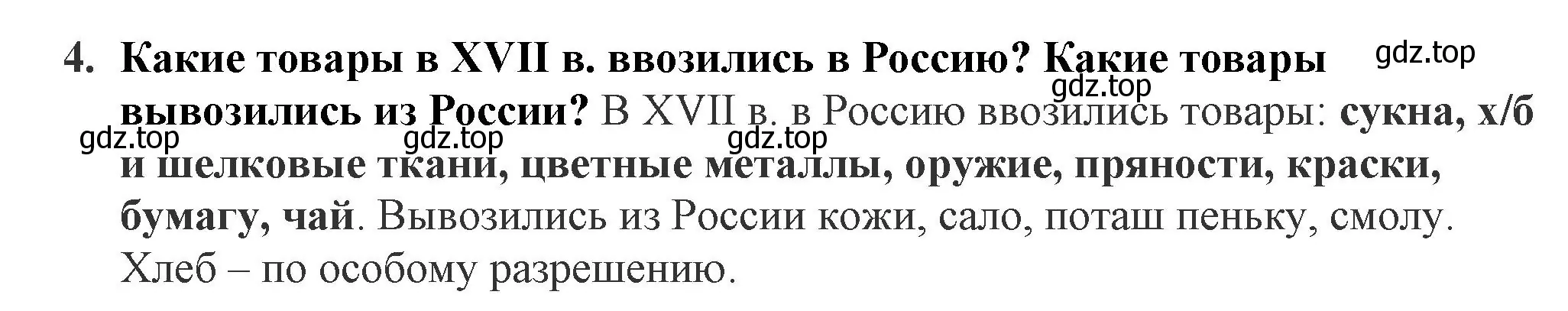 4. Какие товары в XVII в. ввозились в Россию? Какие товары вывозились из России? В XVII в. в Россию ввозились товары: сукна, х/б и шелковые ткани, цветные металлы, оружие, пряности, краски, бумагу, чай. Вывозились из России кожи, сало, поташ пеньку, смолу. Хлеб – по особому разрешению.

gdz.top gdz.top gdz.top gdz.top gdz.top